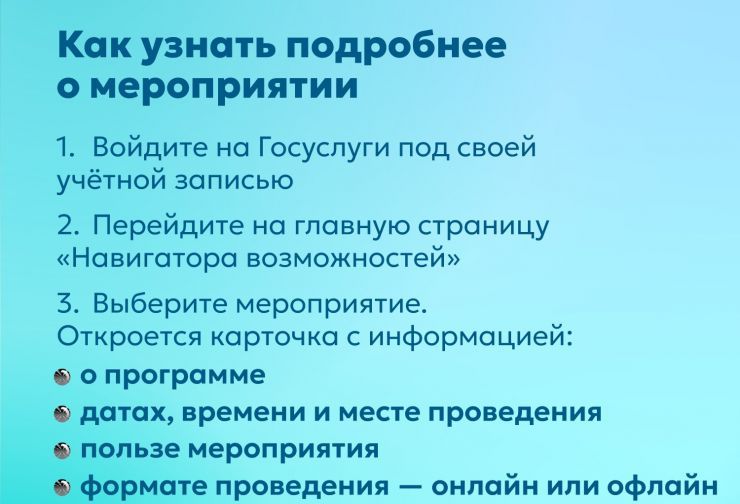 Как узнать подробнее о мероприятии

1. Войдите на Госуслуги под своей учётной записью

2. Перейдите на главную страницу «Навигатора возможностей»

3. Выберите мероприятие. Откроется карточка с информацией:

- о программе
- датах, времени и месте проведения
- пользе мероприятия
- формате проведения — онлайн или офлайн